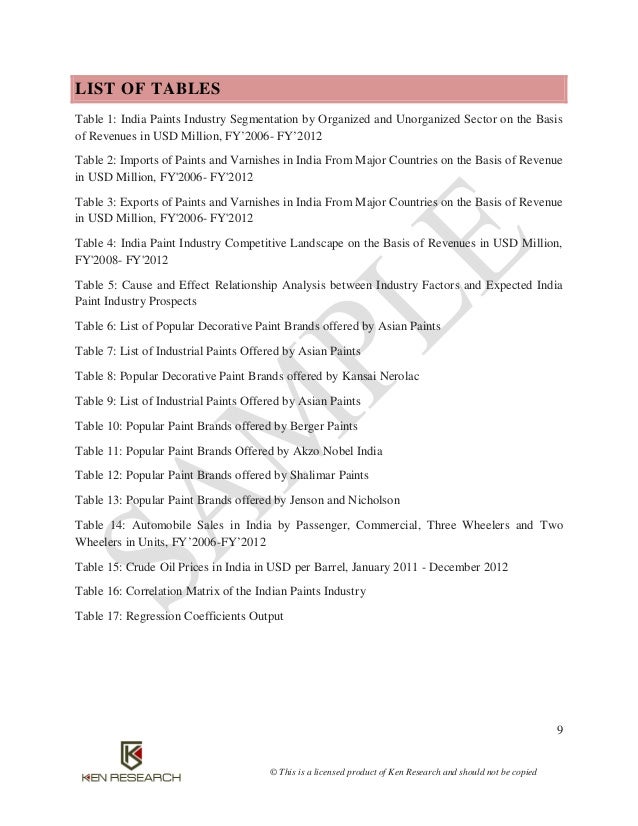 LIST OF TABLES

Table 1: India Paints Industry Segmentation by Organized and Unorganized Sector on the Basis of Revenues in USD Million, FY'2006- FY'2012

Table 2: Imports of Paints and Varnishes in India From Major Countries on the Basis of Revenue in USD Million, FY'2006- FY'2012

Table 3: Exports of Paints and Varnishes in India From Major Countries on the Basis of Revenue in USD Million, FY'2006- FY'2012

Table 4: India Paint Industry Competitive Landscape on the Basis of Revenues in USD Million, FY'2008- FY'2012

Table 5: Cause and Effect Relationship Analysis between Industry Factors and Expected India Paint Industry Prospects

Table 6: List of Popular Decorative Paint Brands offered by Asian Paints

Table 7: List of Industrial Paints Offered by Asian Paints

Table 8: Popular Decorative Paint Brands offered by Kansai Nerolac

Table 9: List of Industrial Paints Offered by Asian Paints

Table 10: Popular Paint Brands offered by Berger Paints

Table 11: Popular Paint Brands Offered by Akzo Nobel India

Table 12: Popular Paint Brands offered by Shalimar Paints

Table 13: Popular Paint Brands offered by Jenson and Nicholson

Table 14: Automobile Sales in India by Passenger, Commercial, Three Wheelers and Two Wheelers in Units, FY'2006-FY'2012

Table 15: Crude Oil Prices in India in USD per Barrel, January 2011 - December 2012

Table 16: Correlation Matrix of the Indian Paints Industry

Table 17: Regression Coefficients Output

SAMPLE

9

KEN RESEARCH

© This is a licensed product of Ken Research and should not be copied